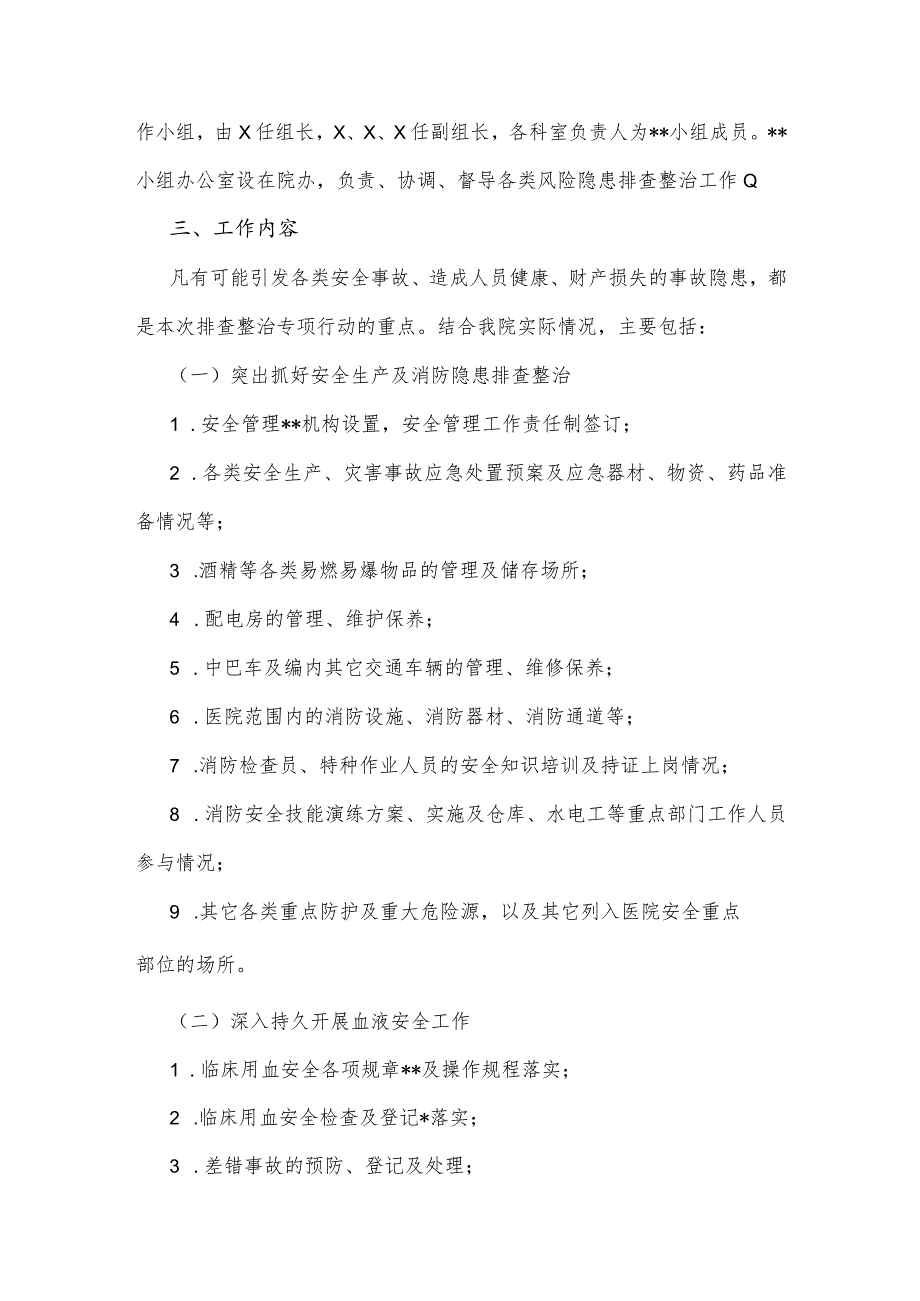 作小组，由X任组长，X、X、X任副组长，各科室负责人为**小组成员。**小组办公室设在院办，负责、协调、督导各类风险隐患排查整治工作Q

三、工作内容

凡有可能引发各类安全事故、造成人员健康、财产损失的事故隐患，都是本次排查整治专项行动的重点。结合我院实际情况，主要包括：

（一）突出抓好安全生产及消防隐患排查整治

1．安全管理**机构设置，安全管理工作责任制签订；

2．各类安全生产、灾害事故应急处置预案及应急器材、物资、药品准备情况等；

3．酒精等各类易燃易爆物品的管理及储存场所；

4．配电房的管理、维护保养；

5．中巴车及编内其它交通车辆的管理、维修保养；

6．医院范围内的消防设施、消防器材、消防通道等；

7．消防检查员、特种作业人员的安全知识培训及持证上岗情况；

8．消防安全技能演练方案、实施及仓库、水电工等重点部门工作人员参与情况；

9．其它各类重点防护及重大危险源，以及其它列入医院安全重点部位的场所。

（二）深入持久开展血液安全工作

1．临床用血安全各项规章**及操作规程落实；

2．临床用血安全检查及登记*落实；

3．差错事故的预防、登记及处理；